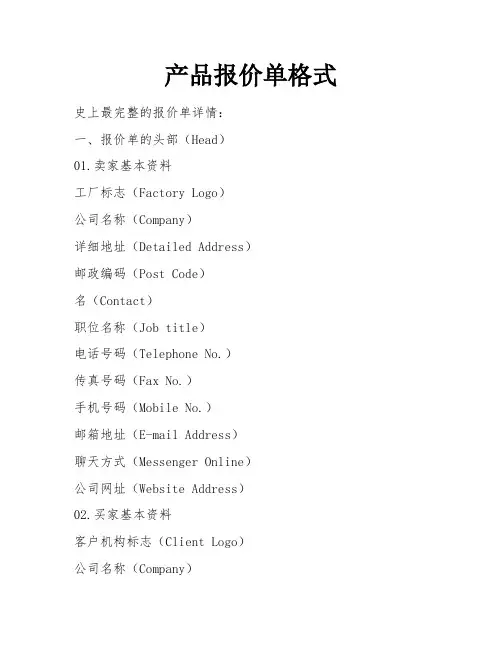 产品报价单格式

史上最完整的报价单详情：

一、报价单的头部（Head）

01.卖家基本资料

工厂标志（Factory Logo）

公司名称（Company）

详细地址（Detailed Address）

邮政编码（Post Code）

名（Contact）

职位名称（Job title）

电话号码（Telephone No.）

传真号码（Fax No.）

手机号码（Mobile No.）

邮箱地址（E-mail Address）

聊天方式（Messenger Online）

公司网址（Website Address）

02.买家基本资料

客户机构标志（Client Logo）

公司名称（Company）